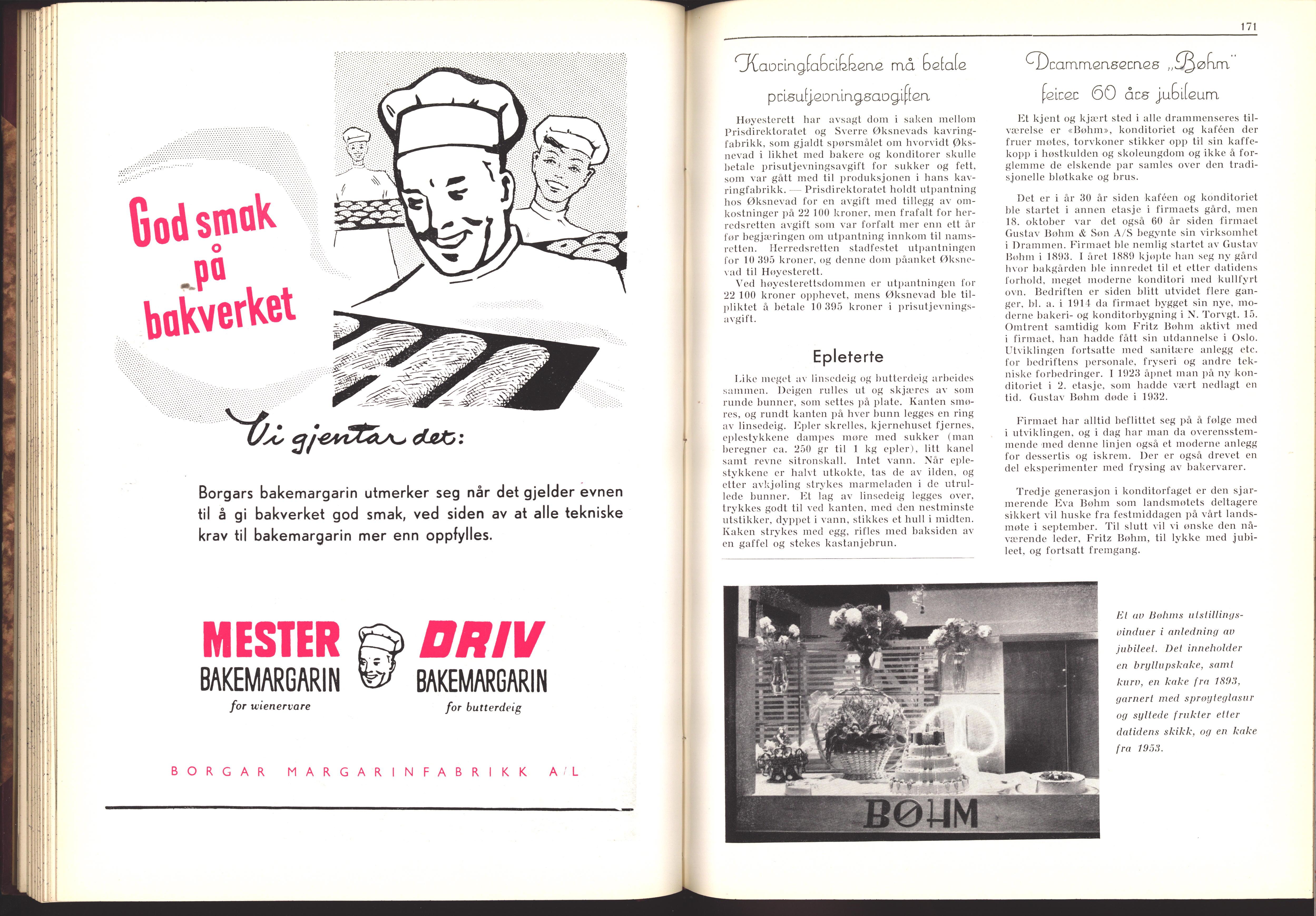 God smak på bakverket

Vi gjentar det:

Borgars bakemargarin utmerker seg når det gjelder evnen til å gi bakverket god smak, ved siden av at alle tekniske krav til bakemargarin mer enn oppfylles.

MESTER BAKEMARGARIN for wienervare

DRIV BAKEMARGARIN for butterdeig

BORGAR MARGARINFABRIKK A/L

171

Kavringfabrikkene må betale prisutjevningsavgiften

Høyesterett har avsagt dom i saken mellom Prisdirektoratet og Sverre Øksnevads kavringfabrikk, som gjaldt spørsmålet om hvorvidt Øksnevad i likhet med bakere og konditorer skulle betale prisutjevningsavgift for sukker og fett, som var gått med til produksjonen i hans kavringfabrikk. — Prisdirektoratet holdt utpantning hos Øksnevad for en avgift med tillegg av omkostninger på 22 100 kroner, men frafalt for herredsretten avgift som var forfalt mer enn ett år før begjæringen om utpantning innkom til namsretten. Herredsretten stadfestet utpantningen for 10 395 kroner, og denne dom påanket Øksnevad til Høyesterett.
Ved høyesterettsdommen er utpantningen for 22 100 kroner opphevet, mens Øksnevad ble tilpliktet å betale 10 395 kroner i prisutjevningsavgift.

Epleterte

Like meget av linsedeig og butterdeig arbeides sammen. Deigen rulles ut og skjæres av som runde bunner, som settes på plate. Kanten smøres, og rundt kanten på hver bunn legges en ring av linsedeig. Epler skrelles, kjernehuset fjernes, eplestykkene dampes møre med sukker (man beregner ca. 250 gr til 1 kg epler), litt kanel samt revne sitronskall. Intet vann. Når eplestykkene er halvt utkokte, tas de av ilden, og etter avkjøling strykes marmeladen i de utrullede bunner. Et lag av linsedeig legges over, trykkes godt til ved kanten, med den nestminste utstikker, dyppet i vann, stikkes et hull i midten. Kaken strykes med egg, rifles med baksiden av en gaffel og stekes kastanjebrun.

Drammensernes „Bøhm" feirer 60 års jubileum

Et kjent og kjært sted i alle drammenseres tilværelse er «Bøhm», konditoriet og kaféen der fruer møtes, torvkoner stikker opp til sin kaffekopp i høstkulden og skoleungdom og ikke å forglemme de elskende par samles over den tradisjonelle bløtkake og brus.

Det er i år 30 år siden kaféen og konditoriet ble startet i annen etasje i firmaets gård, men 18. oktober var det også 60 år siden firmaet Gustav Bøhm & Søn A/S begynte sin virksomhet i Drammen. Firmaet ble nemlig startet av Gustav Bøhm i 1893. I året 1889 kjøpte han seg ny gård hvor bakgården ble innredet til et etter datidens forhold, meget moderne konditori med kullfyrt ovn. Bedriften er siden blitt utvidet flere ganger, bl. a. i 1914 da firmaet bygget sin nye, moderne bakeri- og konditorbygning i N. Torvgt. 15. Omtrent samtidig kom Fritz Bøhm aktivt med i firmaet, han hadde fått sin utdannelse i Oslo. Utviklingen fortsatte med sanitære anlegg etc. for bedriftens personale, fryseri og andre tekniske forbedringer. I 1923 åpnet man på ny konditoriet i 2. etasje, som hadde vært nedlagt en tid. Gustav Bøhm døde i 1932.

Firmaet har alltid beflittet seg på å følge med i utviklingen, og i dag har man da overensstemmende med denne linjen også et moderne anlegg for dessertis og iskrem. Der er også drevet en del eksperimenter med frysing av bakervarer.

Tredje generasjon i konditorfaget er den sjarmerende Eva Bøhm som landsmøtets deltagere sikkert vil huske fra festmiddagen på vårt landsmøte i september. Til slutt vil vi ønske den nåværende leder, Fritz Bøhm, til lykke med jubileet, og fortsatt fremgang.

BØHM

Et av Bøhms utstillingsvinduer i anledning av jubileet. Det inneholder en bryllupskake, samt kurv, en kake fra 1893, garnert med sprøyteglasur og syltede frukter etter datidens skikk, og en kake fra 1953.